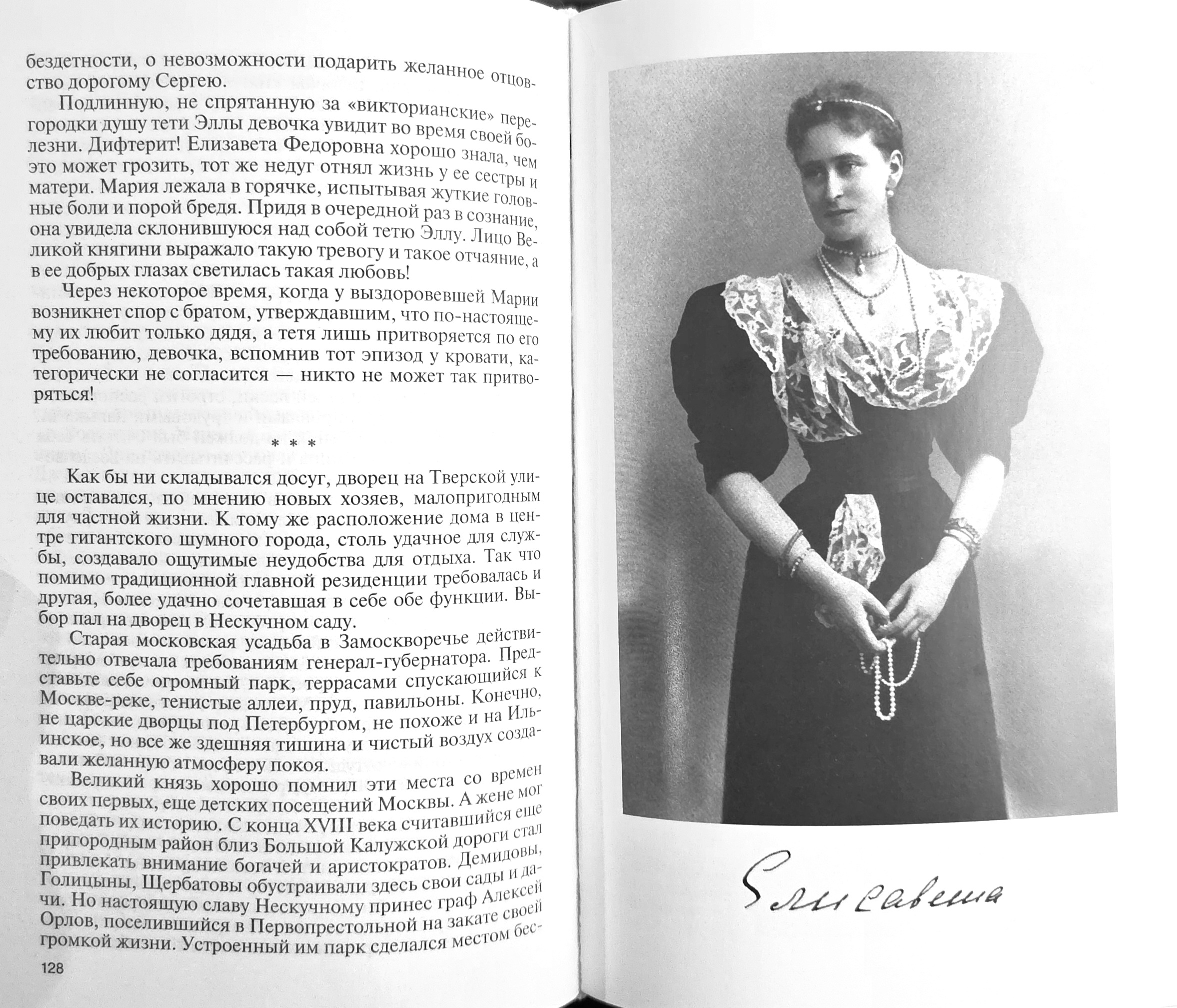 бездетности, о невозможности подарить желанное отцовство дорогому Сергею.

Подлинную, не спрятанную за «викторианские» перегородки душу тети Эллы девочка увидит во время своей болезни. Дифтерит! Елизавета Федоровна хорошо знала, чем это может грозить, тот же недуг отнял жизнь у ее сестры и матери. Мария лежала в горячке, испытывая жуткие головные боли и порой бредя. Придя в очередной раз в сознание, она увидела склонившуюся над собой тетю Эллу. Лицо Великой княгини выражало такую тревогу и такое отчаяние, а в ее добрых глазах светилась такая любовь!

Через некоторое время, когда у выздоровевшей Марии возникнет спор с братом, утверждавшим, что по-настоящему их любит только дядя, а тетя лишь притворяется по его требованию, девочка, вспомнив тот эпизод у кровати, категорически не согласится — никто не может так притворяться!

* * *

Как бы ни складывался досуг, дворец на Тверской улице оставался, по мнению новых хозяев, малопригодным для частной жизни. К тому же расположение дома в центре гигантского шумного города, столь удачное для службы, создавало ощутимые неудобства для отдыха. Так что помимо традиционной главной резиденции требовалась и другая, более удачно сочетавшая в себе обе функции. Выбор пал на дворец в Нескучном саду.

Старая московская усадьба в Замоскворечье действительно отвечала требованиям генерал-губернатора. Представьте себе огромный парк, террасами спускающийся к Москве-реке, тенистые аллеи, пруд, павильоны. Конечно, не царские дворцы под Петербургом, не похоже и на Ильинское, но все же здешняя тишина и чистый воздух создавали желанную атмосферу покоя.

Великий князь хорошо помнил эти места со времен своих первых, еще детских посещений Москвы. А жене мог поведать их историю. С конца XVIII века считавшийся еще пригородным район близ Большой Калужской дороги стал привлекать внимание богачей и аристократов. Демидовы, Голицыны, Щербатовы обустраивали здесь свои сады и дачи. Но настоящую славу Нескучному принес граф Алексей Орлов, поселившийся в Первопрестольной на закате своей громкой жизни. Устроенный им парк сделался местом бес-

128

Елисавета